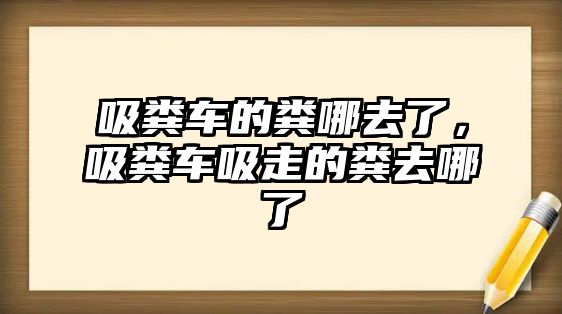 吸粪车的粪哪去了，吸粪车吸走的粪去哪了